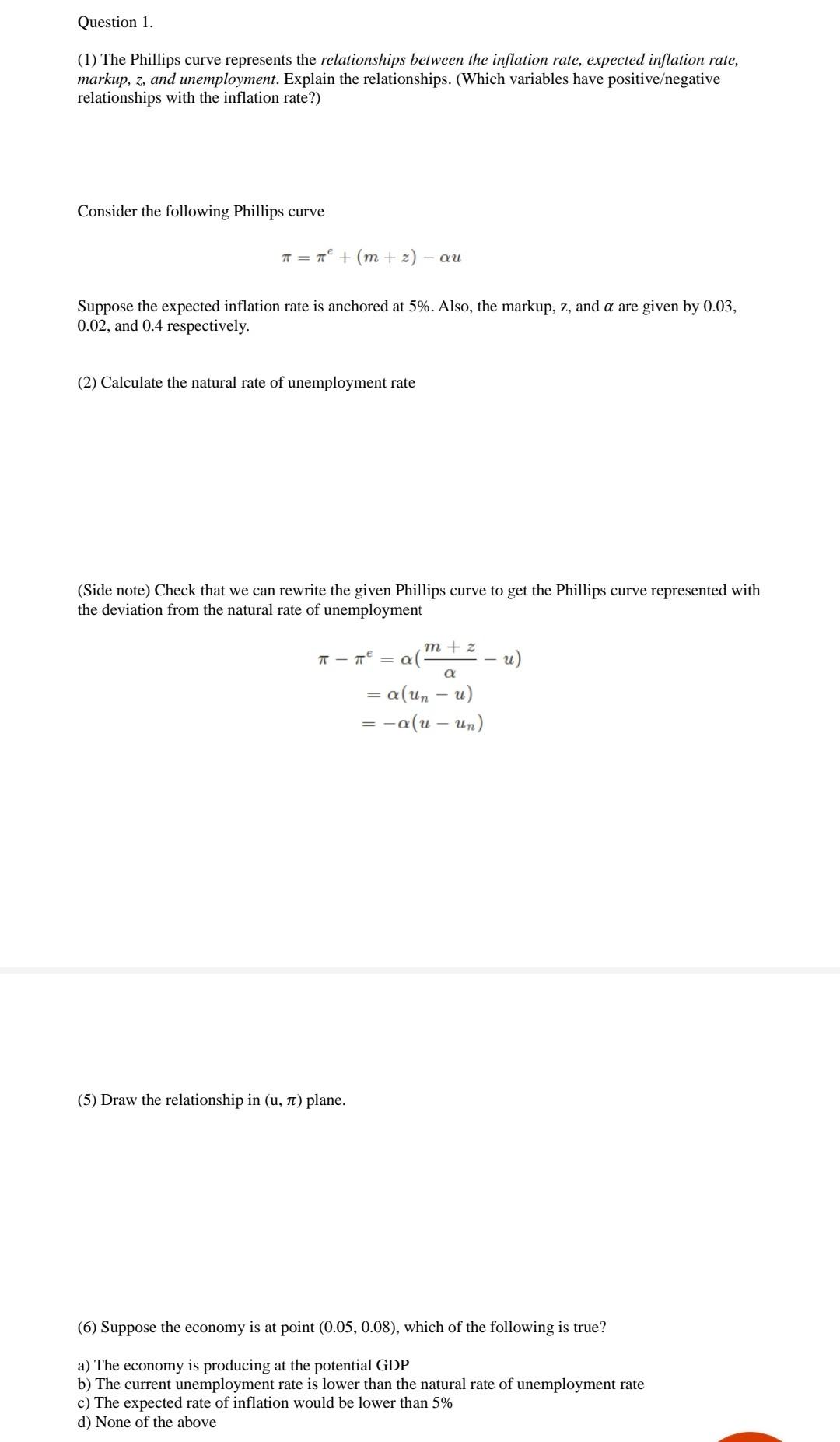 Question 1.

(1) The Phillips curve represents the relationships between the inflation rate, expected inflation rate, markup, z, and unemployment. Explain the relationships. (Which variables have positive/negative relationships with the inflation rate?)

Consider the following Phillips curve

$\pi = \pi^e + (m + z) - \alpha u$

Suppose the expected inflation rate is anchored at 5%. Also, the markup, z, and $\alpha$ are given by 0.03, 0.02, and 0.4 respectively.

(2) Calculate the natural rate of unemployment rate

(Side note) Check that we can rewrite the given Phillips curve to get the Phillips curve represented with the deviation from the natural rate of unemployment

$\pi - \pi^e = \alpha(\frac{m+z}{\alpha} - u)$
$= \alpha(u_n - u)$
$= -\alpha(u - u_n)$

(5) Draw the relationship in (u, $\pi$) plane.

(6) Suppose the economy is at point (0.05, 0.08), which of the following is true?

a) The economy is producing at the potential GDP
b) The current unemployment rate is lower than the natural rate of unemployment rate
c) The expected rate of inflation would be lower than 5%
d) None of the above